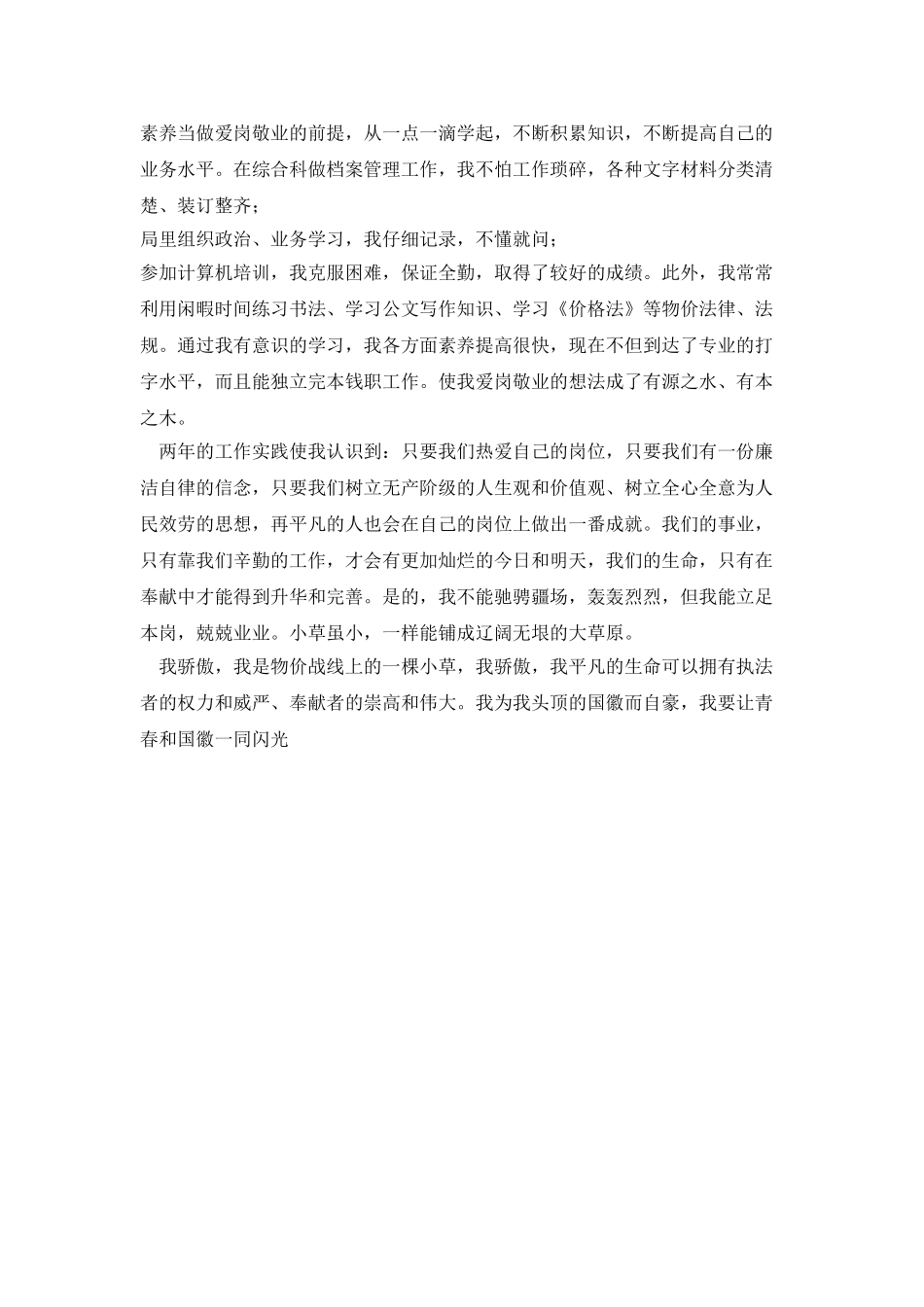 素养当做爱岗敬业的前提，从一点一滴学起，不断积累知识，不断提高自己的业务水平。在综合科做档案管理工作，我不怕工作琐碎，各种文字材料分类清楚、装订整齐；

局里组织政治、业务学习，我仔细记录，不懂就问；

参加计算机培训，我克服困难，保证全勤，取得了较好的成绩。此外，我常常利用闲暇时间练习书法、学习公文写作知识、学习《价格法》等物价法律、法规。通过我有意识的学习，我各方面素养提高很快，现在不但到达了专业的打字水平，而且能独立完本钱职工作。使我爱岗敬业的想法成了有源之水、有本之木。

两年的工作实践使我认识到：只要我们热爱自己的岗位，只要我们有一份廉洁自律的信念，只要我们树立无产阶级的人生观和价值观、树立全心全意为人民效劳的思想，再平凡的人也会在自己的岗位上做出一番成就。我们的事业，只有靠我们辛勤的工作，才会有更加灿烂的今日和明天，我们的生命，只有在奉献中才能得到升华和完善。是的，我不能驰骋疆场，轰轰烈烈，但我能立足本岗，兢兢业业。小草虽小，一样能铺成辽阔无垠的大草原。

我骄傲，我是物价战线上的一棵小草，我骄傲，我平凡的生命可以拥有执法者的权力和威严、奉献者的崇高和伟大。我为我头顶的国徽而自豪，我要让青春和国徽一同闪光